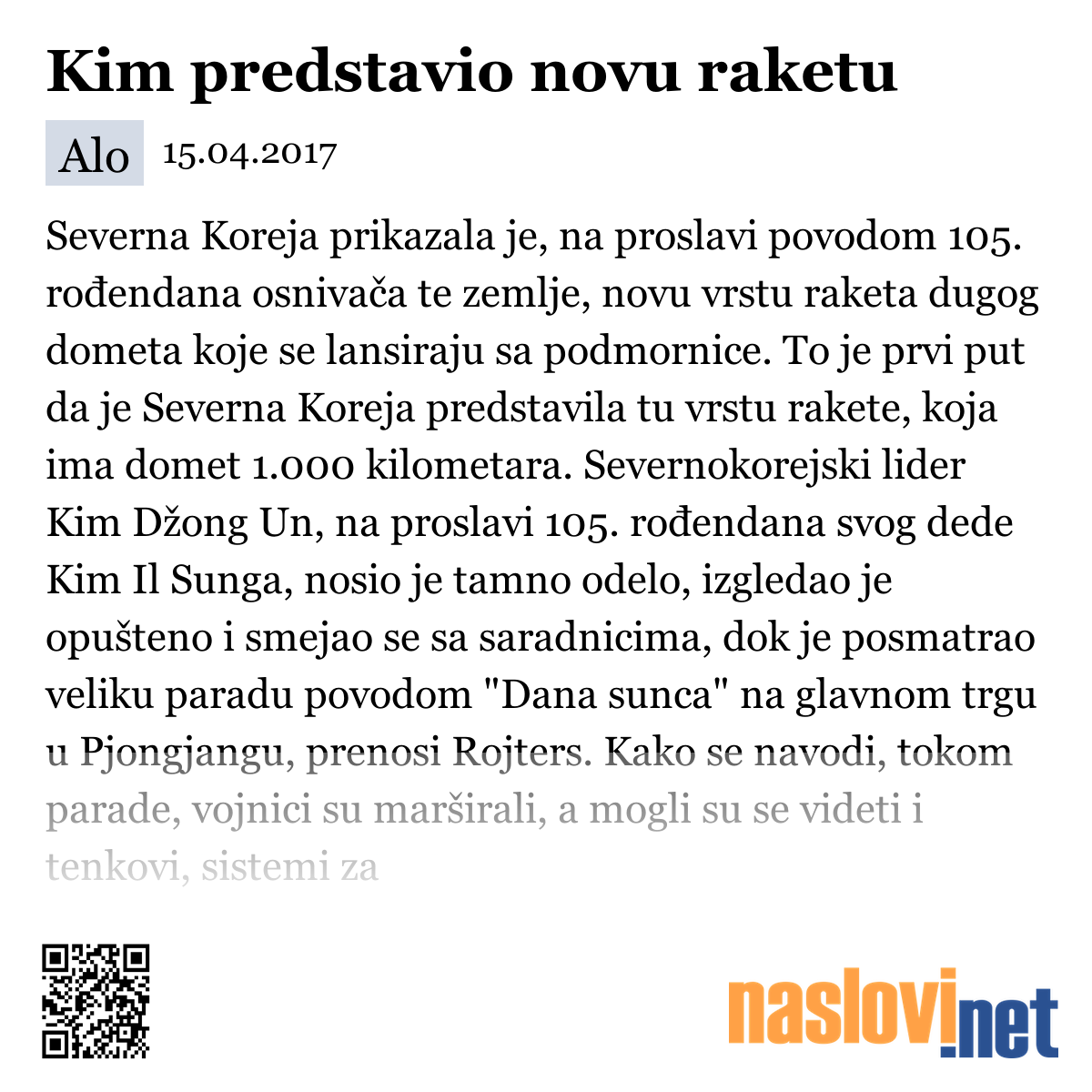 Kim predstavio novu raketu

Alo 15.04.2017

Severna Koreja prikazala je, na proslavi povodom 105. rođendana osnivača te zemlje, novu vrstu raketa dugog dometa koje se lansiraju sa podmornice. To je prvi put da je Severna Koreja predstavila tu vrstu rakete, koja ima domet 1.000 kilometara. Severnokorejski lider Kim Džong Un, na proslavi 105. rođendana svog dede Kim Il Sunga, nosio je tamno odelo, izgledao je opušteno i smejao se sa saradnicima, dok je posmatrao veliku paradu povodom "Dana sunca" na glavnom trgu u Pjongjangu, prenosi Rojters. Kako se navodi, tokom parade, vojnici su marširali, a mogli su se videti i tenkovi, sistemi za

naslovi.net